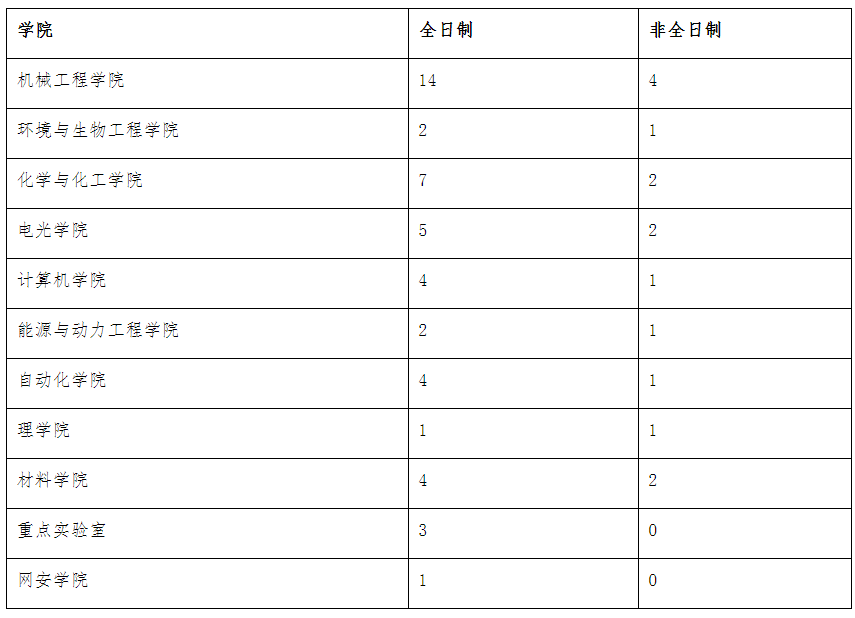 | 学院 | 全日制 | 非全日制 |
|---|---|---|
| 机械工程学院 | 14 | 4 |
| 环境与生物工程学院 | 2 | 1 |
| 化学与化工学院 | 7 | 2 |
| 电光学院 | 5 | 2 |
| 计算机学院 | 4 | 1 |
| 能源与动力工程学院 | 2 | 1 |
| 自动化学院 | 4 | 1 |
| 理学院 | 1 | 1 |
| 材料学院 | 4 | 2 |
| 重点实验室 | 3 | 0 |
| 网安学院 | 1 | 0 |